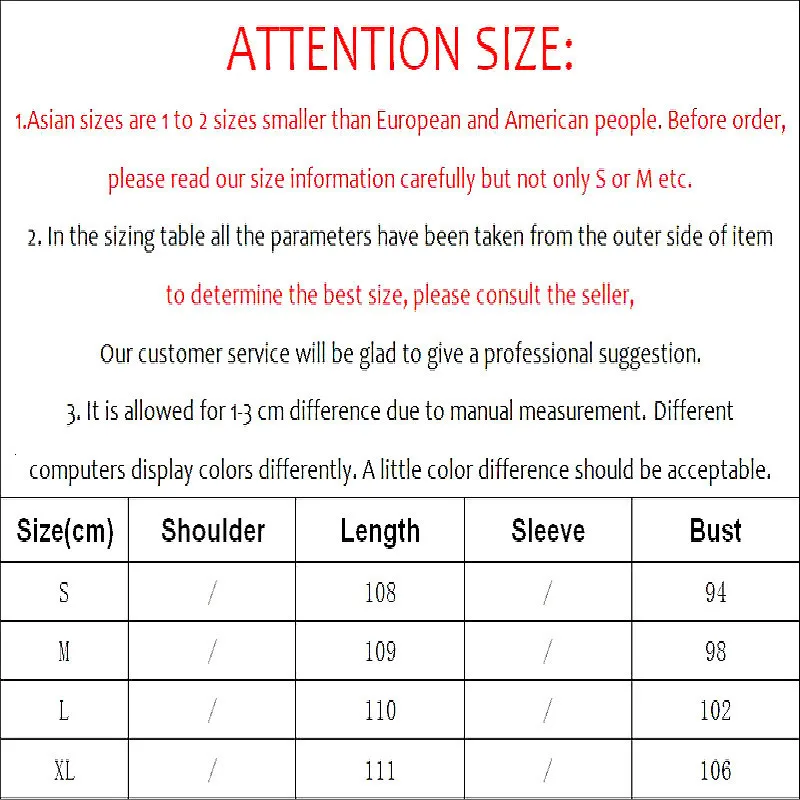 ATTENTION SIZE:

1.Asian sizes are 1 to 2 sizes smaller than European and American people. Before order, please read our size information carefully but not only S or M etc.

2. In the sizing table all the parameters have been taken from the outer side of item to determine the best size, please consult the seller,

Our customer service will be glad to give a professional suggestion.

3. It is allowed for 1-3 cm difference due to manual measurement. Different computers display colors differently. A little color difference should be acceptable.

| Size(cm) | Shoulder | Length | Sleeve | Bust |
|---|---|---|---|---|
| S | / | 108 | / | 94 |
| M | / | 109 | / | 98 |
| L | / | 110 | / | 102 |
| XL | / | 111 | / | 106 |